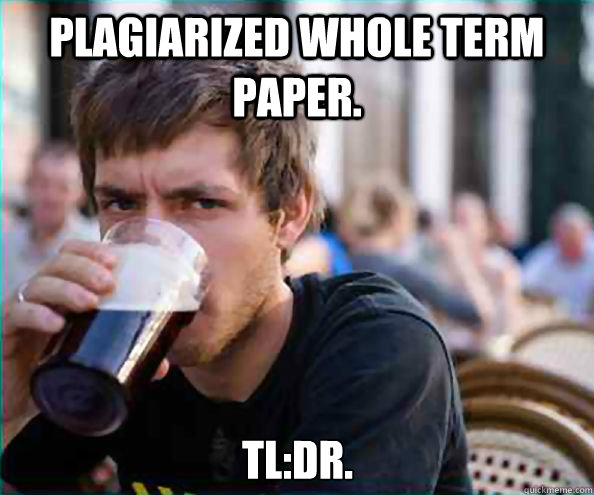 PLAGIARIZED WHOLE TERM PAPER.

TL:DR.

quickmeme.com